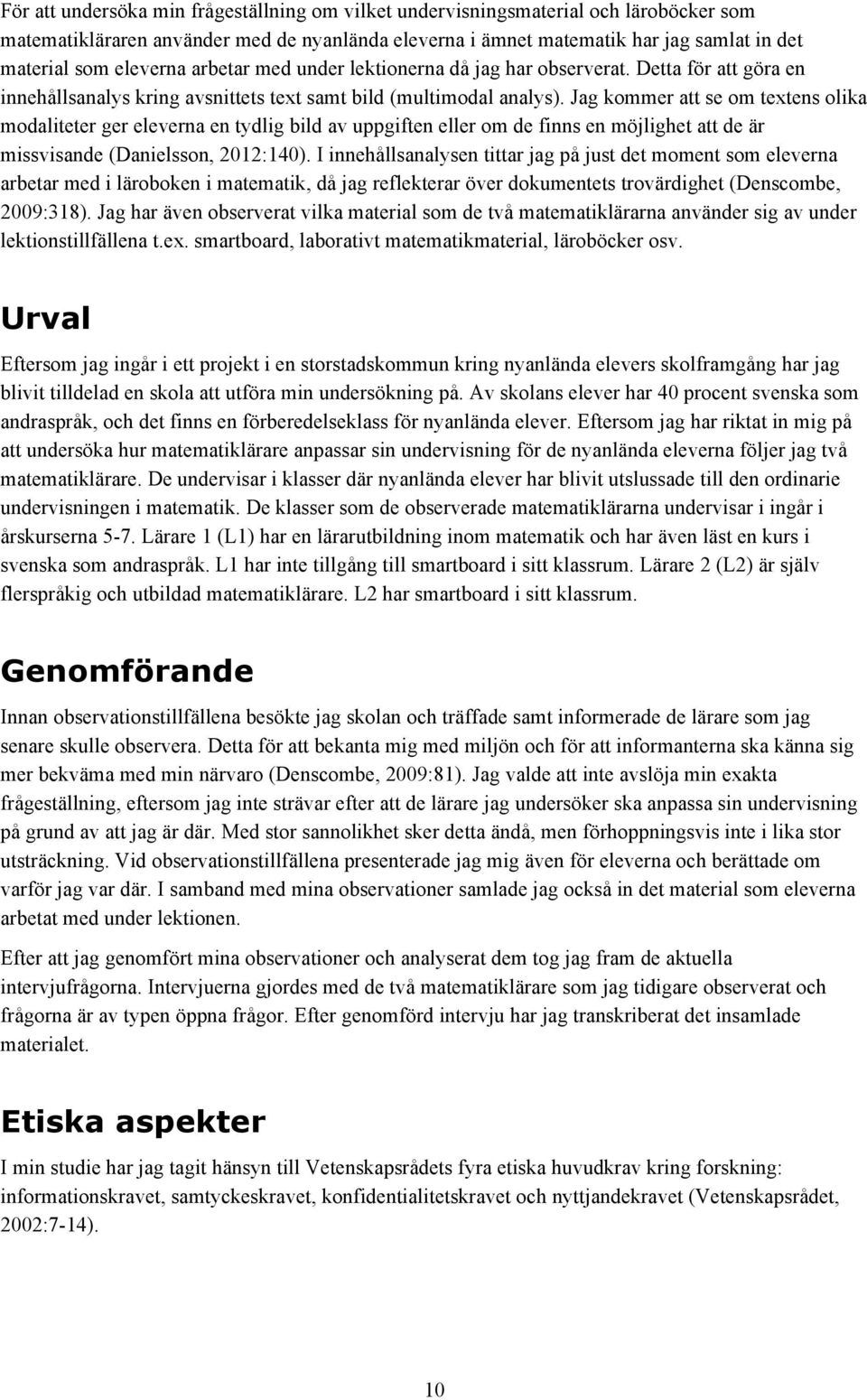 För att undersöka min frågeställning om vilket undervisningsmaterial och läroböcker som matematikläraren använder med de nyanlända eleverna i ämnet matematik har jag samlat in det material som eleverna arbetar med under lektionerna då jag har observerat. Detta för att göra en innehållsanalys kring avsnittets text samt bild (multimodal analys). Jag kommer att se om textens olika modaliteter ger eleverna en tydlig bild av uppgiften eller om de finns en möjlighet att de är missvisande (Danielsson, 2012:140). I innehållsanalysen tittar jag på just det moment som eleverna arbetar med i läroboken i matematik, då jag reflekterar över dokumentets trovärdighet (Denscombe, 2009:318). Jag har även observerat vilka material som de två matematiklärarna använder sig av under lektionstillfällena t.ex. smartboard, laborativt matematikmaterial, läroböcker osv.

Urval

Eftersom jag ingår i ett projekt i en storstadskommun kring nyanlända elevers skolframgång har jag blivit tilldelad en skola att utföra min undersökning på. Av skolans elever har 40 procent svenska som andraspråk, och det finns en förberedelseklass för nyanlända elever. Eftersom jag har riktat in mig på att undersöka hur matematiklärare anpassar sin undervisning för de nyanlända eleverna följer jag två matematiklärare. De undervisar i klasser där nyanlända elever har blivit utslussade till den ordinarie undervisningen i matematik. De klasser som de observerade matematiklärarna undervisar i ingår i årskurserna 5-7. Lärare 1 (L1) har en lärarutbildning inom matematik och har även läst en kurs i svenska som andraspråk. L1 har inte tillgång till smartboard i sitt klassrum. Lärare 2 (L2) är själv flerspråkig och utbildad matematiklärare. L2 har smartboard i sitt klassrum.

Genomförande

Innan observationstillfällena besökte jag skolan och träffade samt informerade de lärare som jag senare skulle observera. Detta för att bekanta mig med miljön och för att informanterna ska känna sig mer bekväma med min närvaro (Denscombe, 2009:81). Jag valde att inte avslöja min exakta frågeställning, eftersom jag inte strävar efter att de lärare jag undersöker ska anpassa sin undervisning på grund av att jag är där. Med stor sannolikhet sker detta ändå, men förhoppningsvis inte i lika stor utsträckning. Vid observationstillfällena presenterade jag mig även för eleverna och berättade om varför jag var där. I samband med mina observationer samlade jag också in det material som eleverna arbetat med under lektionen.

Efter att jag genomfört mina observationer och analyserat dem tog jag fram de aktuella intervjufrågorna. Intervjuerna gjordes med de två matematiklärare som jag tidigare observerat och frågorna är av typen öppna frågor. Efter genomförd intervju har jag transkriberat det insamlade materialet.

Etiska aspekter

I min studie har jag tagit hänsyn till Vetenskapsrådets fyra etiska huvudkrav kring forskning: informationskravet, samtyckeskravet, konfidentialitetskravet och nyttjandekravet (Vetenskapsrådet, 2002:7-14).

10